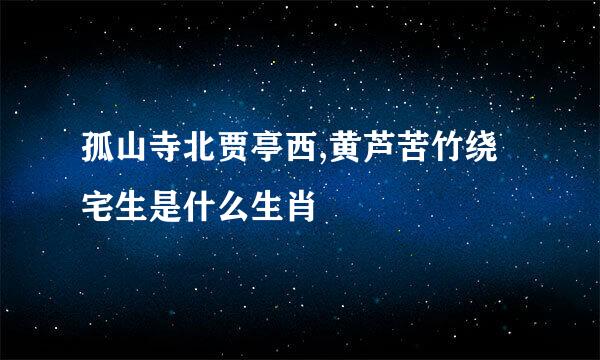 孤山寺北贾亭西,黄芦苦竹绕宅生是什么生肖